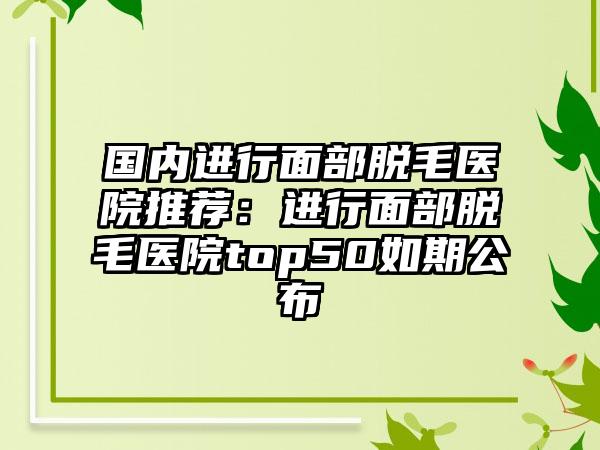 国内进行面部脱毛医院推荐：进行面部脱毛医院top50如期公布